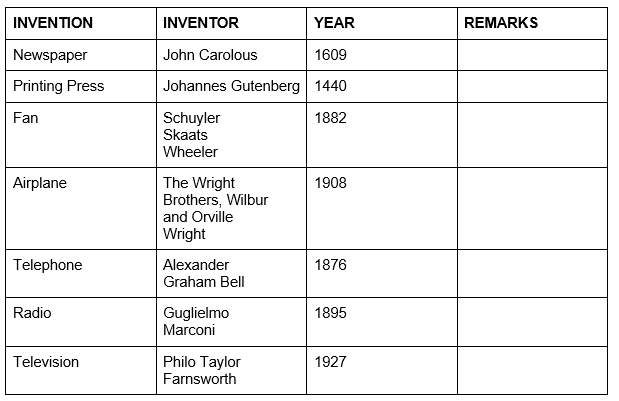 | INVENTION | INVENTOR | YEAR | REMARKS |
|---|---|---|---|
| Newspaper | John Carolous | 1609 | |
| Printing Press | Johannes Gutenberg | 1440 | |
| Fan | Schuyler Skaats Wheeler | 1882 | |
| Airplane | The Wright Brothers, Wilbur and Orville Wright | 1908 | |
| Telephone | Alexander Graham Bell | 1876 | |
| Radio | Guglielmo Marconi | 1895 | |
| Television | Philo Taylor Farnsworth | 1927 | |